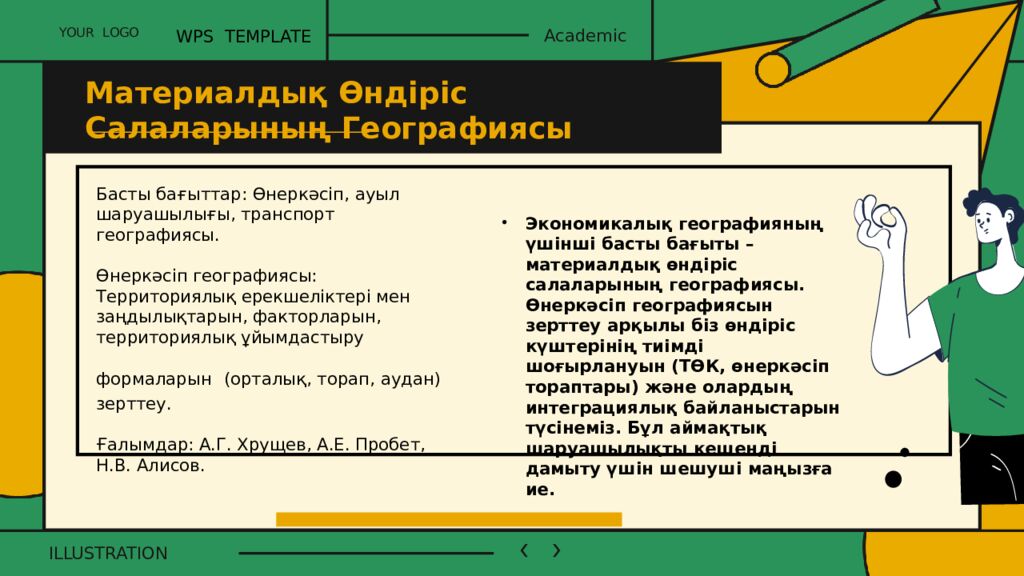 YOUR LOGO

WPS TEMPLATE

Academic

Материалдық Өндіріс Салаларының Географиясы

Басты бағыттар: Өнеркәсіп, ауыл шаруашылығы, транспорт географиясы.

Өнеркәсіп географиясы: Территориялық ерекшеліктері мен заңдылықтарын, факторларын, территориялық ұйымдастыру

формаларын (орталық, торап, аудан) зерттеу.

Ғалымдар: А.Г. Хрущев, А.Е. Пробет, Н.В. Алисов.

• Экономикалық географияның үшінші басты бағыты – материалдық өндіріс салаларының географиясы. Өнеркәсіп географиясын зерттеу арқылы біз өндіріс күштерінің тиімді шоғырлануын (ТӨК, өнеркәсіп тораптары) және олардың интеграциялық байланыстарын түсінеміз. Бұл аймақтық шаруашылықты кешенді дамыту үшін шешуші маңызға ие.

ILLUSTRATION

‹ ›